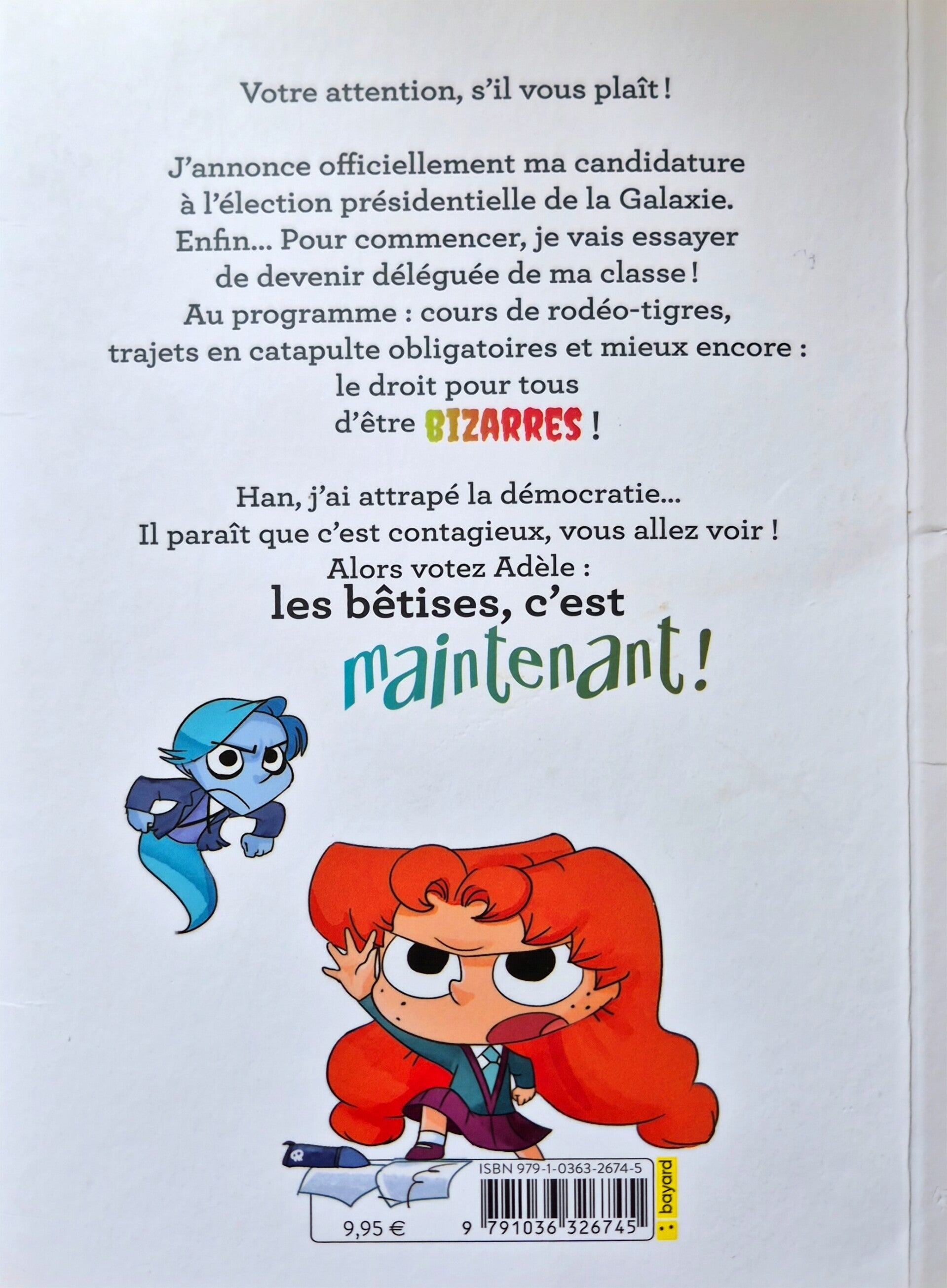 Votre attention, s'il vous plaît !

J'annonce officiellement ma candidature à l'élection présidentielle de la Galaxie. Enfin... Pour commencer, je vais essayer de devenir déléguée de ma classe ! Au programme : cours de rodéo-tigres, trajets en catapulte obligatoires et mieux encore : le droit pour tous d'être BIZARRES !

Han, j'ai attrapé la démocratie... Il paraît que c'est contagieux, vous allez voir ! Alors votez Adèle :

les bêtises, c'est maintenant !

ISBN 979-1-0363-2674-5

9,95 €

9 791036 326745

bayard